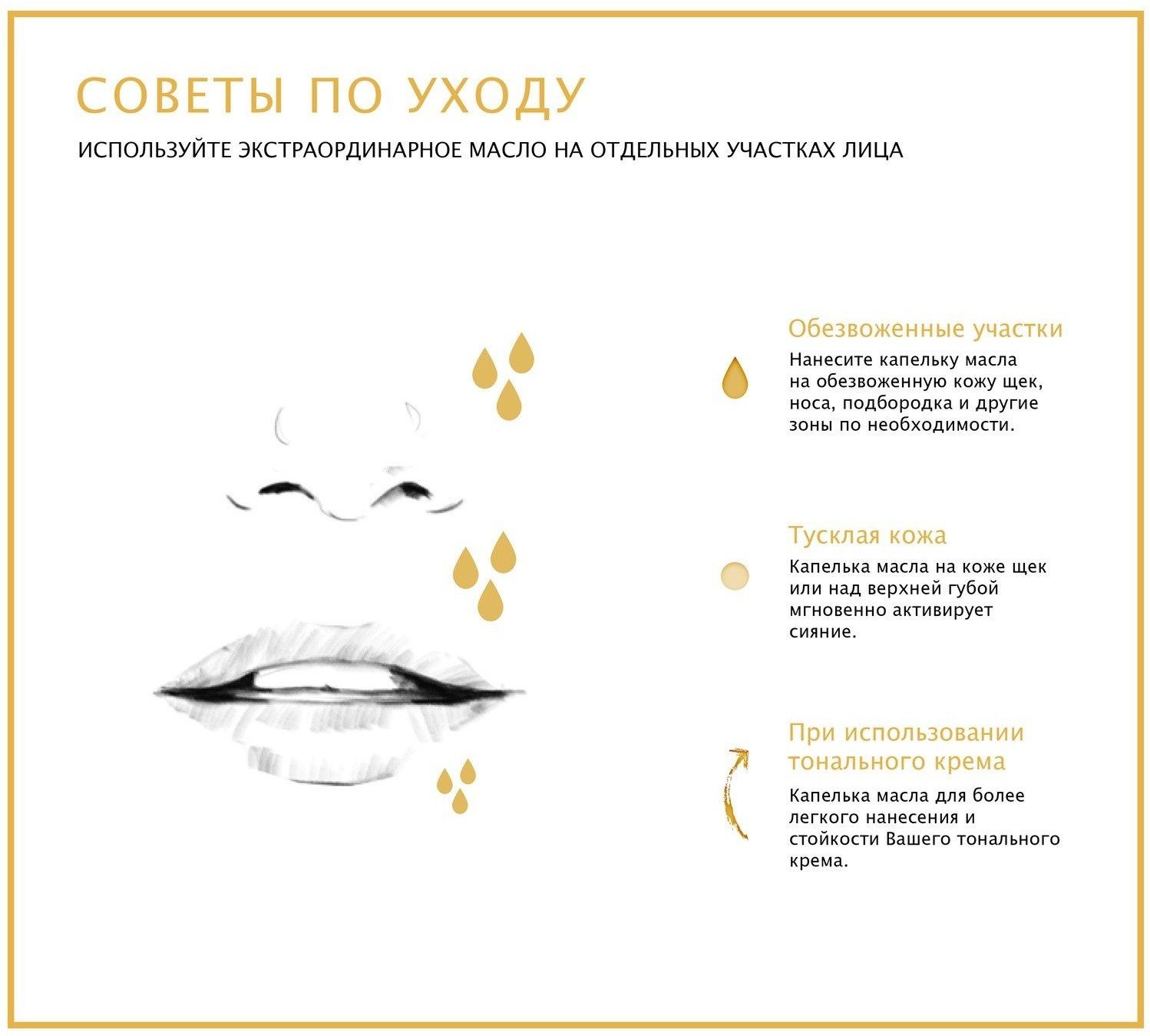 СОВЕТЫ ПО УХОДУ

ИСПОЛЬЗУЙТЕ ЭКСТРАОРДИНАРНОЕ МАСЛО НА ОТДЕЛЬНЫХ УЧАСТКАХ ЛИЦА

Обезвоженные участки

Нанесите капельку масла на обезвоженную кожу щек, носа, подбородка и другие зоны по необходимости.

Тусклая кожа

Капелька масла на коже щек или над верхней губой мгновенно активирует сияние.

При использовании тонального крема

Капелька масла для более легкого нанесения и стойкости Вашего тонального крема.